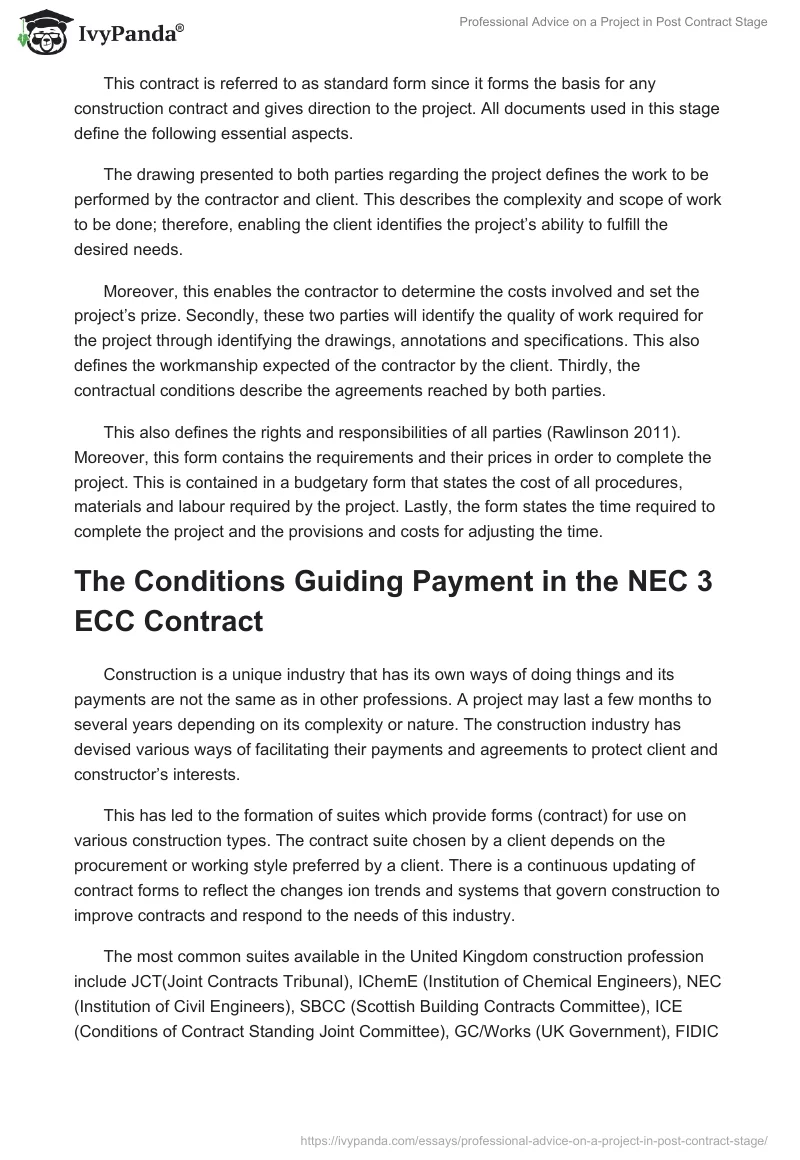 IvyPanda®

Professional Advice on a Project in Post Contract Stage

This contract is referred to as standard form since it forms the basis for any construction contract and gives direction to the project. All documents used in this stage define the following essential aspects.

The drawing presented to both parties regarding the project defines the work to be performed by the contractor and client. This describes the complexity and scope of work to be done; therefore, enabling the client identifies the project's ability to fulfill the desired needs.

Moreover, this enables the contractor to determine the costs involved and set the project's prize. Secondly, these two parties will identify the quality of work required for the project through identifying the drawings, annotations and specifications. This also defines the workmanship expected of the contractor by the client. Thirdly, the contractual conditions describe the agreements reached by both parties.

This also defines the rights and responsibilities of all parties (Rawlinson 2011). Moreover, this form contains the requirements and their prices in order to complete the project. This is contained in a budgetary form that states the cost of all procedures, materials and labour required by the project. Lastly, the form states the time required to complete the project and the provisions and costs for adjusting the time.

The Conditions Guiding Payment in the NEC 3 ECC Contract

Construction is a unique industry that has its own ways of doing things and its payments are not the same as in other professions. A project may last a few months to several years depending on its complexity or nature. The construction industry has devised various ways of facilitating their payments and agreements to protect client and constructor's interests.

This has led to the formation of suites which provide forms (contract) for use on various construction types. The contract suite chosen by a client depends on the procurement or working style preferred by a client. There is a continuous updating of contract forms to reflect the changes ion trends and systems that govern construction to improve contracts and respond to the needs of this industry.

The most common suites available in the United Kingdom construction profession include JCT(Joint Contracts Tribunal), IChemE (Institution of Chemical Engineers), NEC (Institution of Civil Engineers), SBCC (Scottish Building Contracts Committee), ICE (Conditions of Contract Standing Joint Committee), GC/Works (UK Government), FIDIC

https://ivypanda.com/essays/professional-advice-on-a-project-in-post-contract-stage/